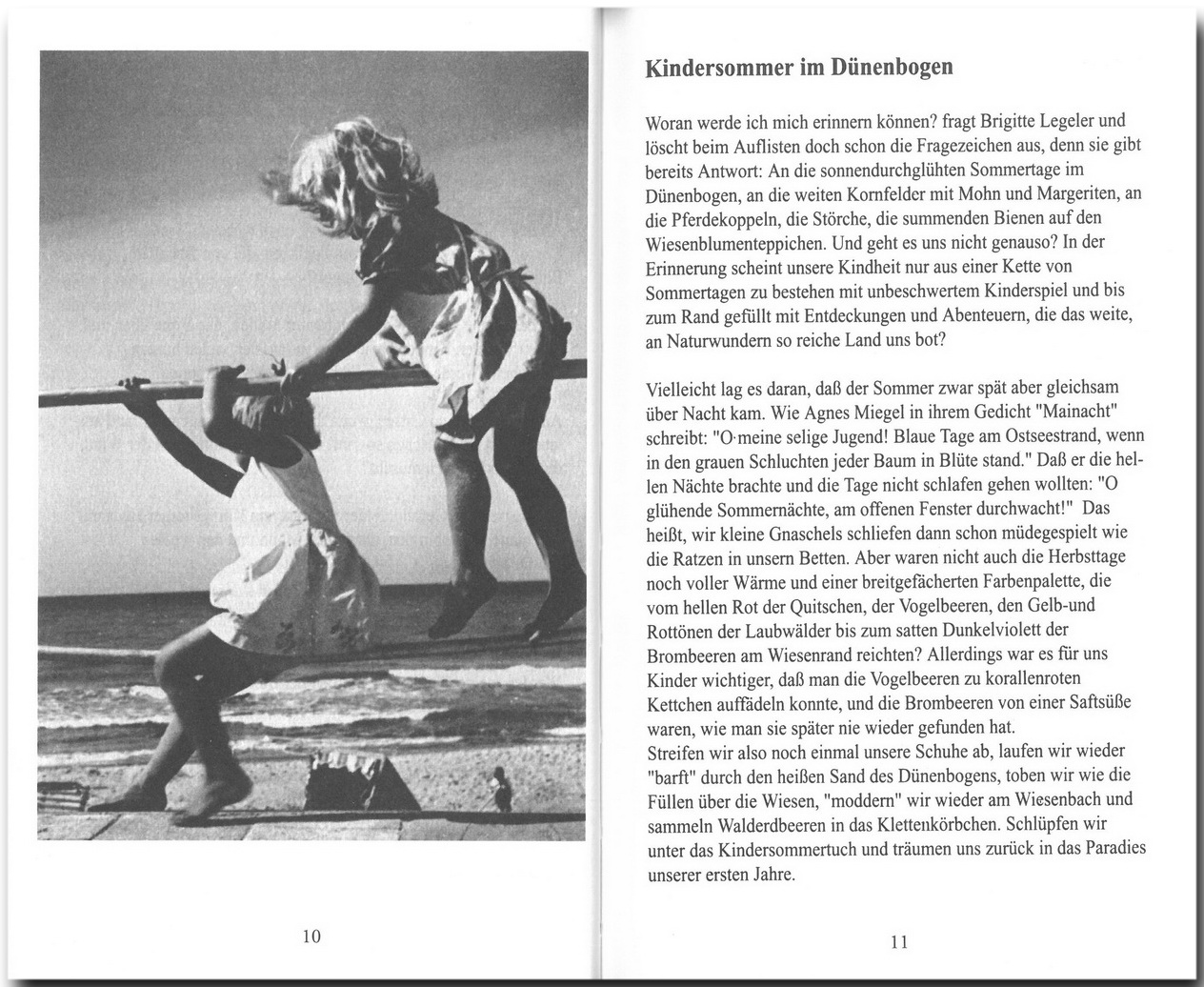 10

Kindersommer im Dünenbogen

Woran werde ich mich erinnern können? fragt Brigitte Legeler und löscht beim Auflisten doch schon die Fragezeichen aus, denn sie gibt bereits Antwort: An die sonnendurchglühten Sommertage im Dünenbogen, an die weiten Kornfelder mit Mohn und Margeriten, an die Pferdekoppeln, die Störche, die summenden Bienen auf den Wiesenblumenteppichen. Und geht es uns nicht genauso? In der Erinnerung scheint unsere Kindheit nur aus einer Kette von Sommertagen zu bestehen mit unbeschwertem Kinderspiel und bis zum Rand gefüllt mit Entdeckungen und Abenteuern, die das weite, an Naturwundern so reiche Land uns bot?

Vielleicht lag es daran, daß der Sommer zwar spät aber gleichsam über Nacht kam. Wie Agnes Miegel in ihrem Gedicht "Mainacht" schreibt: "O·meine selige Jugend! Blaue Tage am Ostseestrand, wenn in den grauen Schluchten jeder Baum in Blüte stand." Daß er die hellen Nächte brachte und die Tage nicht schlafen gehen wollten: "O glühende Sommernächte, am offenen Fenster durchwacht!" Das heißt, wir kleine Gnaschels schliefen dann schon müdegespielt wie die Ratzen in unsern Betten. Aber waren nicht auch die Herbsttage noch voller Wärme und einer breitgefächerten Farbenpalette, die vom hellen Rot der Quitschen, der Vogelbeeren, den Gelb-und Rottönen der Laubwälder bis zum satten Dunkelviolett der Brombeeren am Wiesenrand reichten? Allerdings war es für uns Kinder wichtiger, daß man die Vogelbeeren zu korallenroten Kettchen auffädeln konnte, und die Brombeeren von einer Saftsüße waren, wie man sie später nie wieder gefunden hat.
Streifen wir also noch einmal unsere Schuhe ab, laufen wir wieder "barft" durch den heißen Sand des Dünenbogens, toben wir wie die Füllen über die Wiesen, "moddern" wir wieder am Wiesenbach und sammeln Walderdbeeren in das Klettenkörbchen. Schlüpfen wir unter das Kindersommertuch und träumen uns zurück in das Paradies unserer ersten Jahre.

11